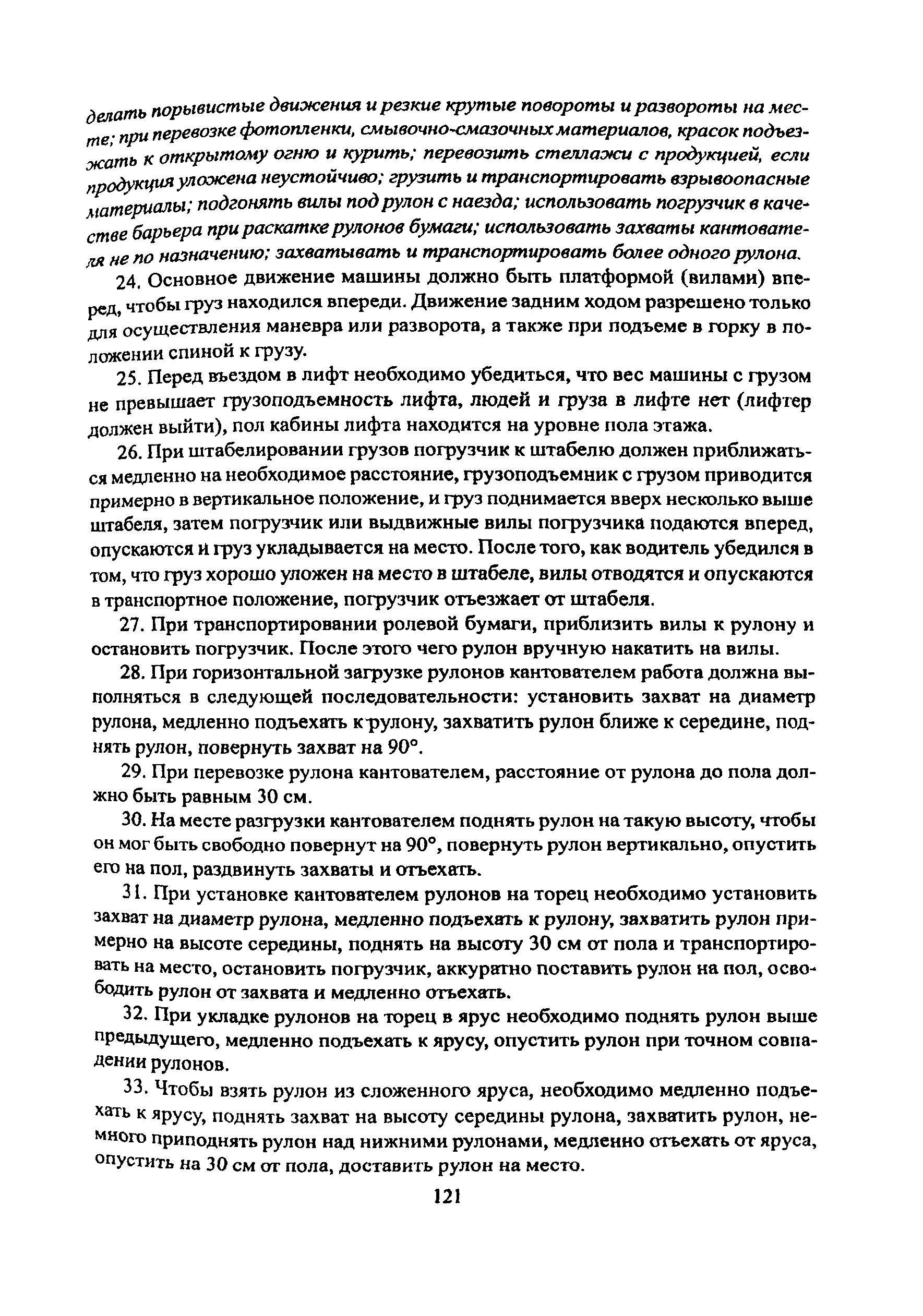 делать порывистые движения и резкие крутые повороты и развороты на месте; при перевозке фотопленки, смывочно-смазочных материалов, красок подъезжать к открытому огню и курить; перевозить стеллажи с продукцией, если продукция уложена неустойчиво; грузить и транспортировать взрывоопасные материалы; подгонять вилы под рулон с наезда; использовать погрузчик в качестве барьера при раскатке рулонов бумаги; использовать захваты кантователя не по назначению; захватывать и транспортировать более одного рулона.

24. Основное движение машины должно быть платформой (вилами) вперед, чтобы груз находился впереди. Движение задним ходом разрешено только для осуществления маневра или разворота, а также при подъеме в горку в положении спиной к грузу.

25. Перед въездом в лифт необходимо убедиться, что вес машины с грузом не превышает грузоподъемность лифта, людей и груза в лифте нет (лифтер должен выйти), пол кабины лифта находится на уровне пола этажа.

26. При штабелировании грузов погрузчик к штабелю должен приближаться медленно на необходимое расстояние, грузоподъемник с грузом приводится примерно в вертикальное положение, и груз поднимается вверх несколько выше штабеля, затем погрузчик или выдвижные вилы погрузчика подаются вперед, опускаются и груз укладывается на место. После того, как водитель убедился в том, что груз хорошо уложен на место в штабеле, вилы отводятся и опускаются в транспортное положение, погрузчик отъезжает от штабеля.

27. При транспортировании ролевой бумаги, приблизить вилы к рулону и остановить погрузчик. После этого чего рулон вручную накатить на вилы.

28. При горизонтальной загрузке рулонов кантователем работа должна выполняться в следующей последовательности: установить захват на диаметр рулона, медленно подъехать к рулону, захватить рулон ближе к середине, поднять рулон, повернуть захват на 90°.

29. При перевозке рулона кантователем, расстояние от рулона до пола должно быть равным 30 см.

30. На месте разгрузки кантователем поднять рулон на такую высоту, чтобы он мог быть свободно повернут на 90°, повернуть рулон вертикально, опустить его на пол, раздвинуть захваты и отъехать.

31. При установке кантователем рулонов на торец необходимо установить захват на диаметр рулона, медленно подъехать к рулону, захватить рулон примерно на высоте середины, поднять на высоту 30 см от пола и транспортировать на место, остановить погрузчик, аккуратно поставить рулон на пол, освободить рулон от захвата и медленно отъехать.

32. При укладке рулонов на торец в ярус необходимо поднять рулон выше предыдущего, медленно подъехать к ярусу, опустить рулон при точном совпадении рулонов.

33. Чтобы взять рулон из сложенного яруса, необходимо медленно подъехать к ярусу, поднять захват на высоту середины рулона, захватить рулон, немного приподнять рулон над нижними рулонами, медленно отъехать от яруса, опустить на 30 см от пола, доставить рулон на место.

121